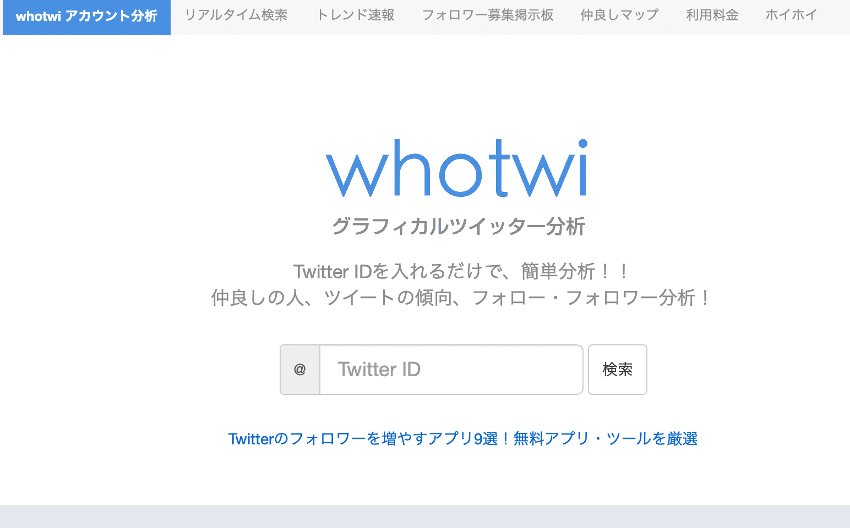 whotwi アカウント分析　リアルタイム検索　トレンド速報　フォロワー募集掲示板　仲良しマップ　利用料金　ホイホイ

whotwi

グラフィカルツイッター分析

Twitter IDを入れるだけで、簡単分析！！
仲良しの人、ツイートの傾向、フォロー・フォロワー分析！

@ Twitter ID 検索

Twitterのフォロワーを増やすアプリ9選！無料アプリ・ツールを厳選